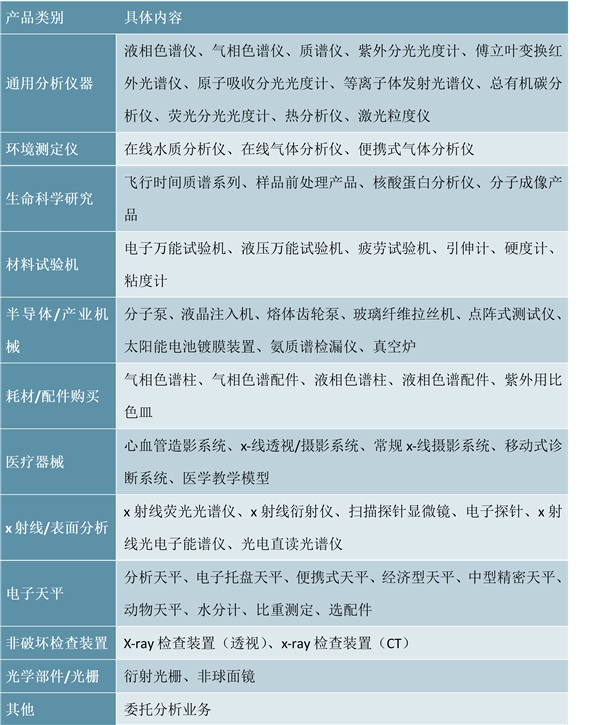 | 产品类别 | 具体内容 |
|---|---|
| 通用分析仪器 | 液相色谱仪、气相色谱仪、质谱仪、紫外分光光度计、傅立叶变换红外光谱仪、原子吸收分光光度计、等离子体发射光谱仪、总有机碳分析仪、荧光分光光度计、热分析仪、激光粒度仪 |
| 环境测定仪 | 在线水质分析仪、在线气体分析仪、便携式气体分析仪 |
| 生命科学研究 | 飞行时间质谱系列、样品前处理产品、核酸蛋白分析仪、分子成像产品 |
| 材料试验机 | 电子万能试验机、液压万能试验机、疲劳试验机、引伸计、硬度计、粘度计 |
| 半导体/产业机械 | 分子泵、液晶注入机、熔体齿轮泵、玻璃纤维拉丝机、点阵式测试仪、太阳能电池镀膜装置、氦质谱检漏仪、真空炉 |
| 耗材/配件购买 | 气相色谱柱、气相色谱配件、液相色谱柱、液相色谱配件、紫外用比色皿 |
| 医疗器械 | 心血管造影系统、x-线透视/摄影系统、常规 x-线摄影系统、移动式诊断系统、医学教学模型 |
| x 射线/表面分析 | x 射线荧光光谱仪、x 射线衍射仪、扫描探针显微镜、电子探针、x 射线光电子能谱仪、光电直读光谱仪 |
| 电子天平 | 分析天平、电子托盘天平、便携式天平、经济型天平、中型精密天平、动物天平、水分计、比重测定、选配件 |
| 非破坏检查装置 | X-ray 检查装置（透视）、x-ray 检查装置（CT） |
| 光学部件/光栅 | 衍射光栅、非球面镜 |
| 其他 | 委托分析业务 |